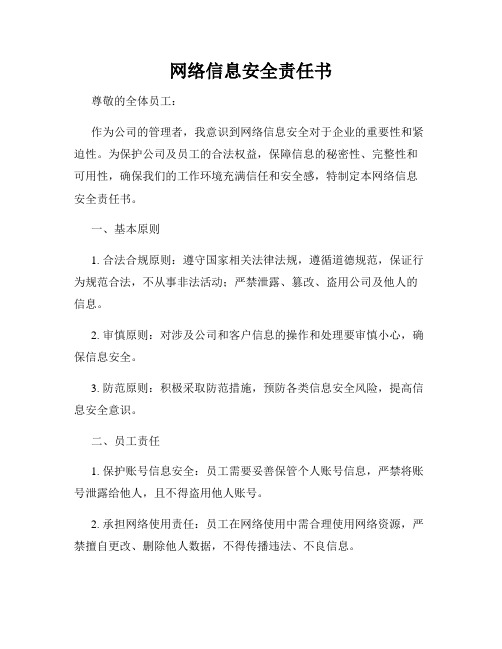 网络信息安全责任书

尊敬的全体员工：

作为公司的管理者，我意识到网络信息安全对于企业的重要性和紧迫性。为保护公司及员工的合法权益，保障信息的秘密性、完整性和可用性，确保我们的工作环境充满信任和安全感，特制定本网络信息安全责任书。

一、基本原则

1. 合法合规原则：遵守国家相关法律法规，遵循道德规范，保证行为规范合法，不从事非法活动；严禁泄露、篡改、盗用公司及他人的信息。

2. 审慎原则：对涉及公司和客户信息的操作和处理要审慎小心，确保信息安全。

3. 防范原则：积极采取防范措施，预防各类信息安全风险，提高信息安全意识。

二、员工责任

1. 保护账号信息安全：员工需要妥善保管个人账号信息，严禁将账号泄露给他人，且不得盗用他人账号。

2. 承担网络使用责任：员工在网络使用中需合理使用网络资源，严禁擅自更改、删除他人数据，不得传播违法、不良信息。